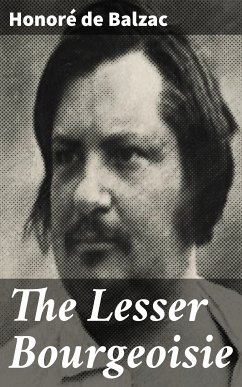 Honoré de Balzac

The Lesser Bourgeoisie